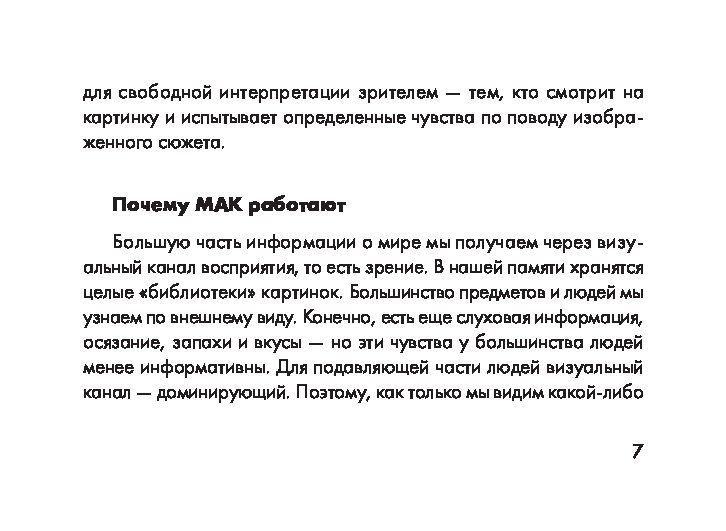 для свободной интерпретации зрителем — тем, кто смотрит на картинку и испытывает определенные чувства по поводу изображенного сюжета.

Почему МАК работают

Большую часть информации о мире мы получаем через визуальный канал восприятия, то есть зрение. В нашей памяти хранятся целые «библиотеки» картинок. Большинство предметов и людей мы узнаем по внешнему виду. Конечно, есть еще слуховая информация, осязание, запахи и вкусы — но эти чувства у большинства людей менее информативны. Для подавляющей части людей визуальный канал — доминирующий. Поэтому, как только мы видим какой-либо

7